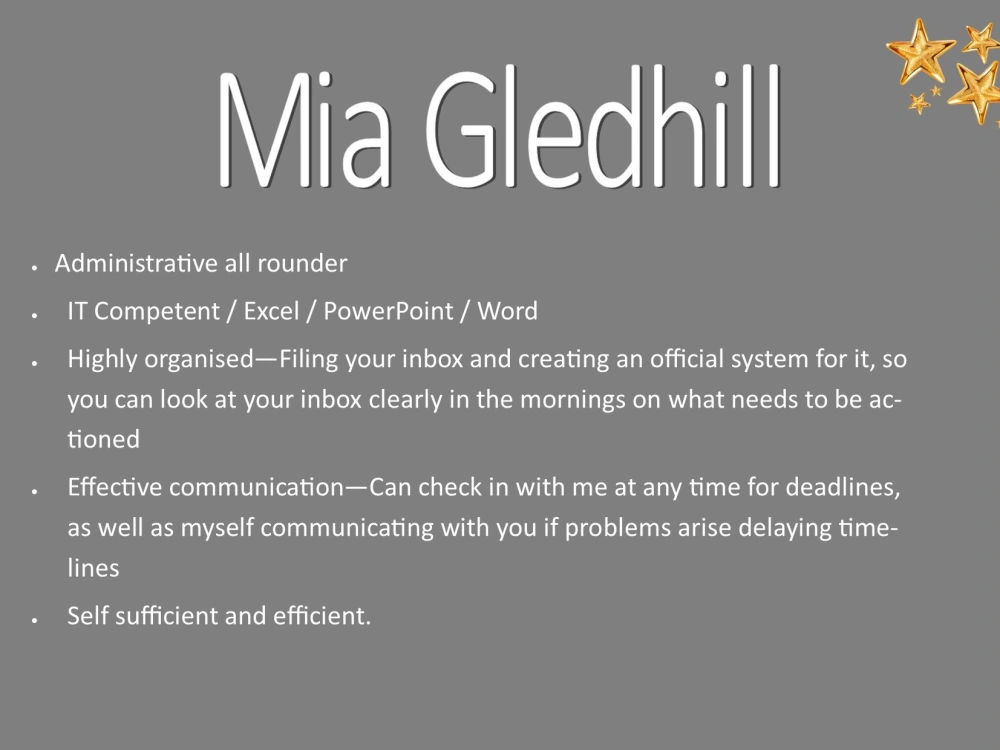 Mia Gledhill

• Administrative all rounder
• IT Competent / Excel / PowerPoint / Word
• Highly organised—Filing your inbox and creating an official system for it, so you can look at your inbox clearly in the mornings on what needs to be actioned
• Effective communication—Can check in with me at any time for deadlines, as well as myself communicating with you if problems arise delaying timelines
• Self sufficient and efficient.